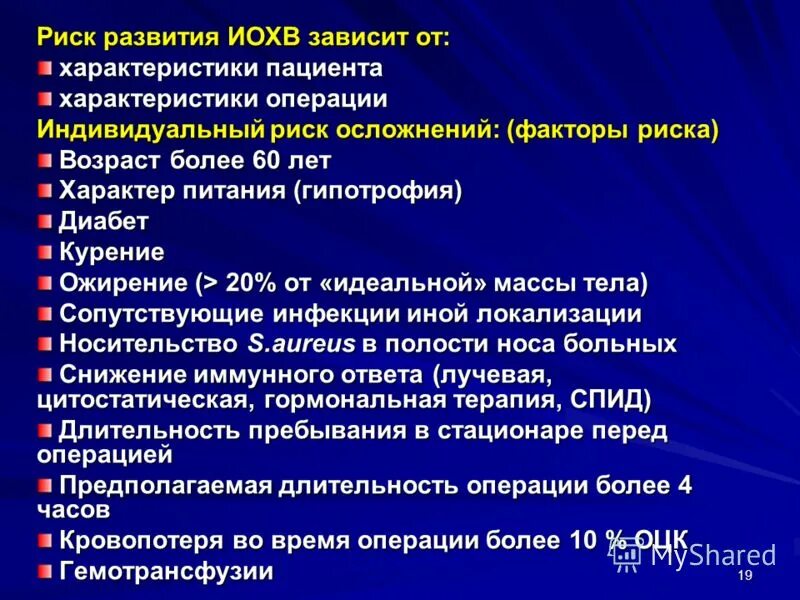 Риск развития ИОХВ зависит от:
характеристики пациента
характеристики операции
Индивидуальный риск осложнений: (факторы риска)
Возраст более 60 лет
Характер питания (гипотрофия)
Диабет
Курение
Ожирение (> 20% от «идеальной» массы тела)
Сопутствующие инфекции иной локализации
Носительство S.aureus в полости носа больных
Снижение иммунного ответа (лучевая, цитостатическая, гормональная терапия, СПИД)
Длительность пребывания в стационаре перед операцией
Предполагаемая длительность операции более 4 часов
Кровопотеря во время операции более 10 % ОЦК
Гемотрансфузии

MyShared
19